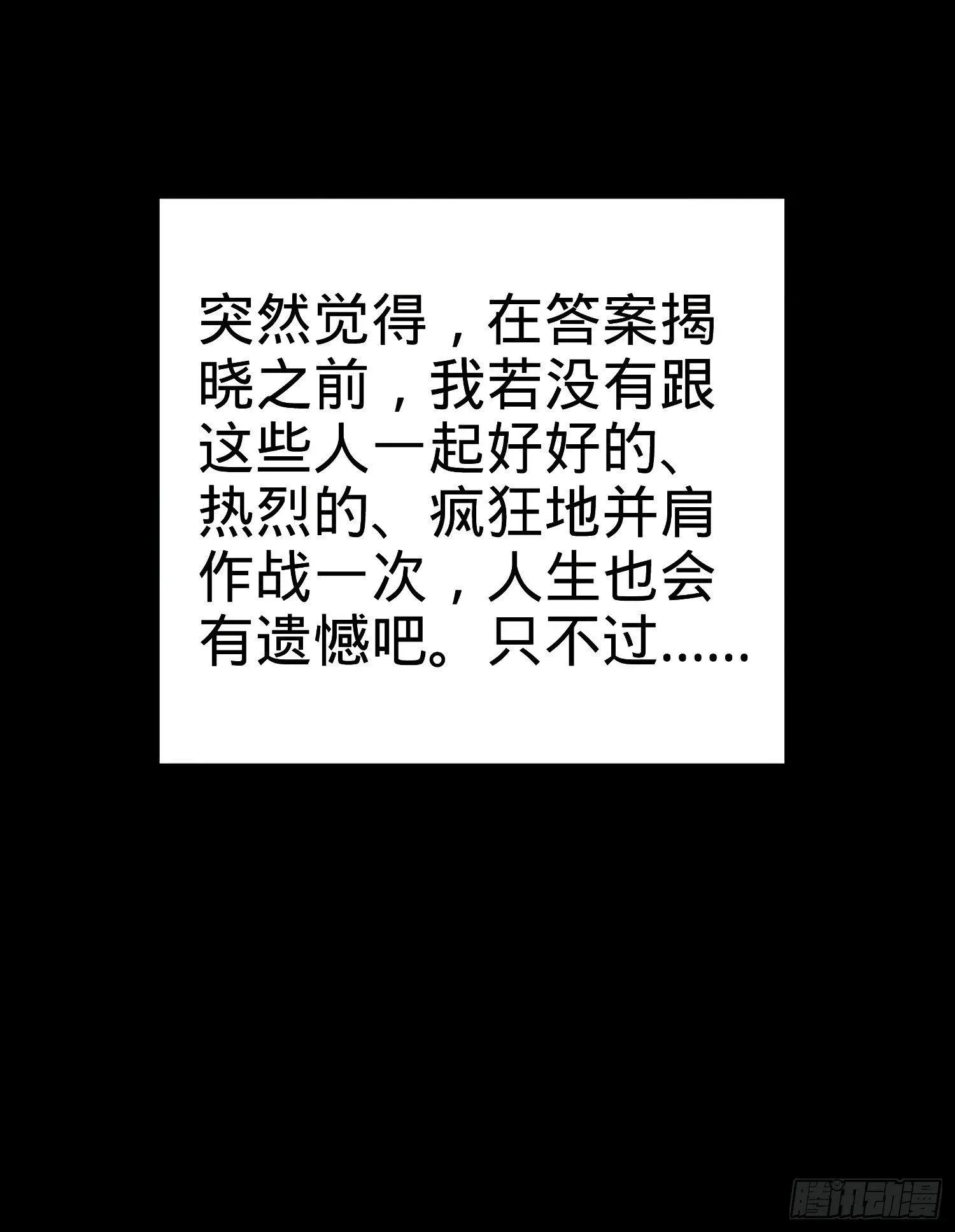 突然觉得，在答案揭晓之前，我若没有跟这些人一起好好的、热烈的、疯狂地并肩作战一次，人生也会有遗憾吧。只不过……

腾讯动漫